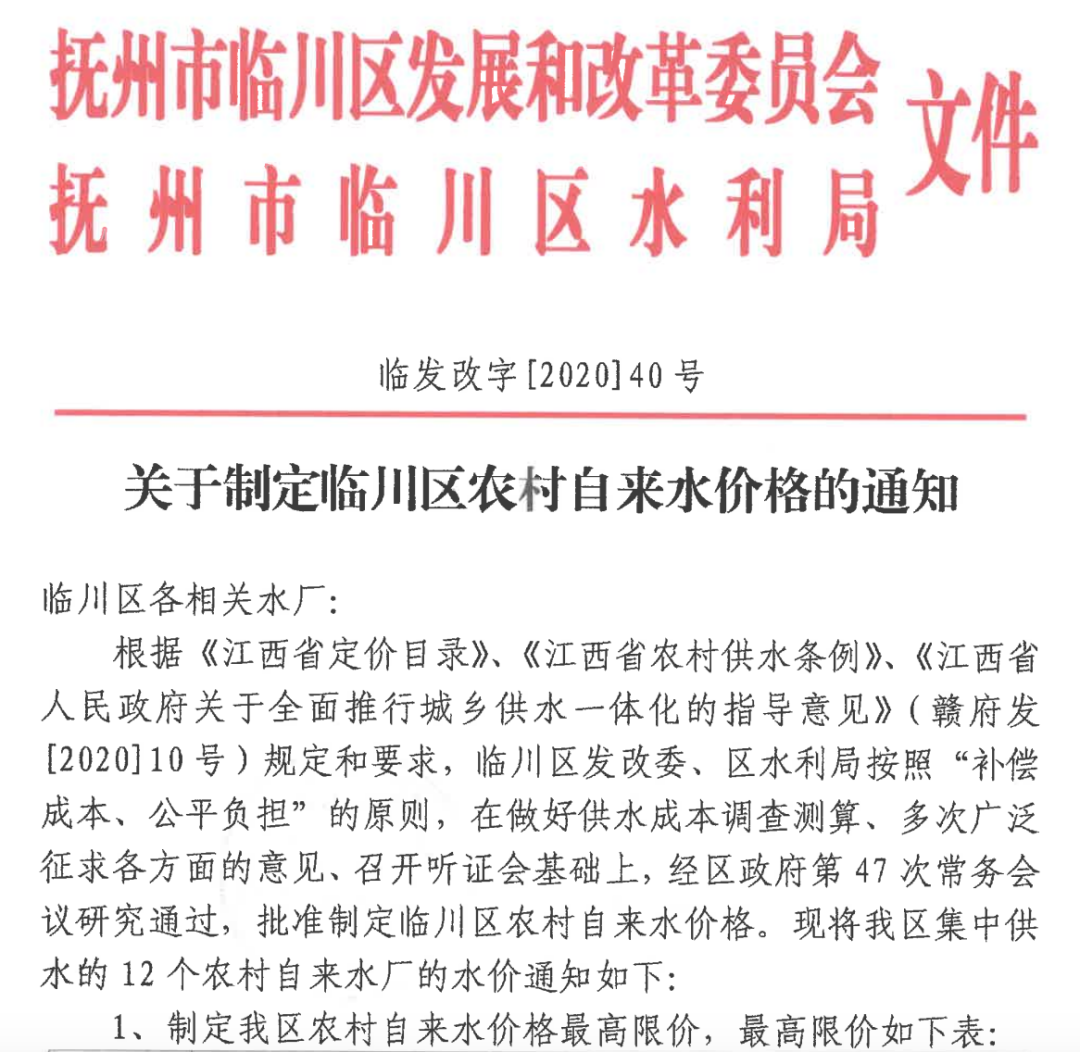 抚州市临川区发展和改革委员会
抚州市临川区水利局
文件

临发改字[2020]40号

关于制定临川区农村自来水价格的通知

临川区各相关水厂:

根据《江西省定价目录》、《江西省农村供水条例》、《江西省人民政府关于全面推行城乡供水一体化的指导意见》(赣府发[2020]10号)规定和要求，临川区发改委、区水利局按照“补偿成本、公平负担”的原则，在做好供水成本调查测算、多次广泛征求各方面的意见、召开听证会基础上，经区政府第47次常务会议研究通过，批准制定临川区农村自来水价格。现将我区集中供水的12个农村自来水厂的水价通知如下:

1、制定我区农村自来水价格最高限价，最高限价如下表: